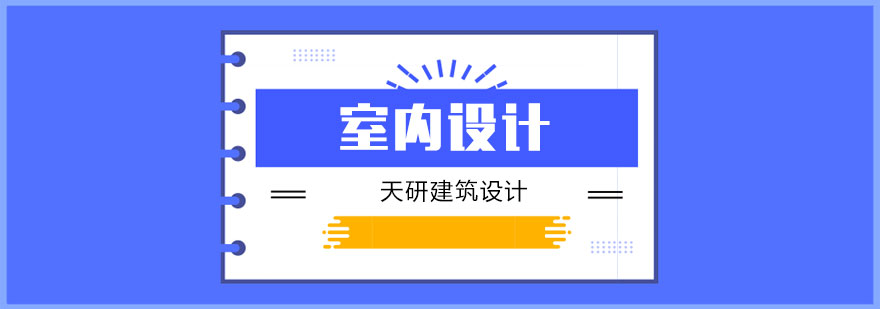 室内设计

天研建筑设计